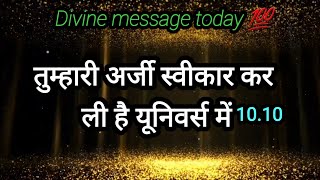 Divine message today 💯

तुम्हारी अर्जी स्वीकार कर ली है यूनिवर्स में 10.10